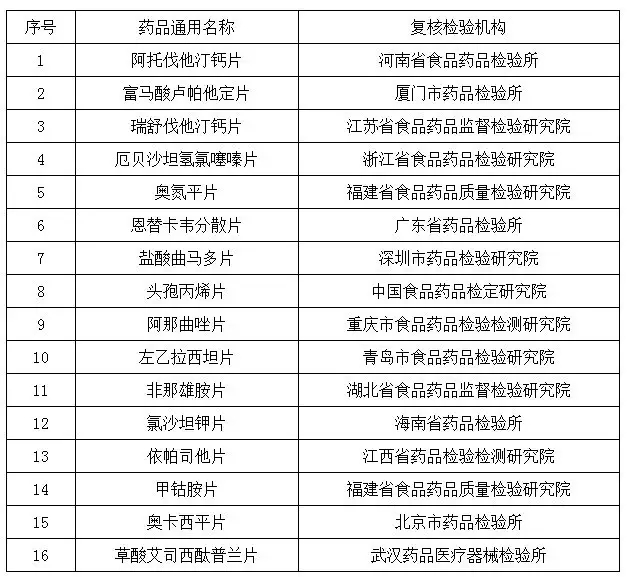 | 序号 | 药品通用名称 | 复核检验机构 |
|---|---|---|
| 1 | 阿托伐他汀钙片 | 河南省食品药品检验所 |
| 2 | 富马酸卢帕他定片 | 厦门市药品检验所 |
| 3 | 瑞舒伐他汀钙片 | 江苏省食品药品监督检验研究院 |
| 4 | 厄贝沙坦氢氯噻嗪片 | 浙江省食品药品检验研究院 |
| 5 | 奥氮平片 | 福建省食品药品质量检验研究院 |
| 6 | 恩替卡韦分散片 | 广东省药品检验所 |
| 7 | 盐酸曲马多片 | 深圳市药品检验研究院 |
| 8 | 头孢丙烯片 | 中国食品药品检定研究院 |
| 9 | 阿那曲唑片 | 重庆市食品药品检验检测研究院 |
| 10 | 左乙拉西坦片 | 青岛市食品药品检验研究院 |
| 11 | 非那雄胺片 | 湖北省食品药品监督检验研究院 |
| 12 | 氯沙坦钾片 | 海南省药品检验所 |
| 13 | 依帕司他片 | 江西省药品检验检测研究院 |
| 14 | 甲钴胺片 | 福建省食品药品质量检验研究院 |
| 15 | 奥卡西平片 | 北京市药品检验所 |
| 16 | 草酸艾司西酞普兰片 | 武汉药品医疗器械检验所 |